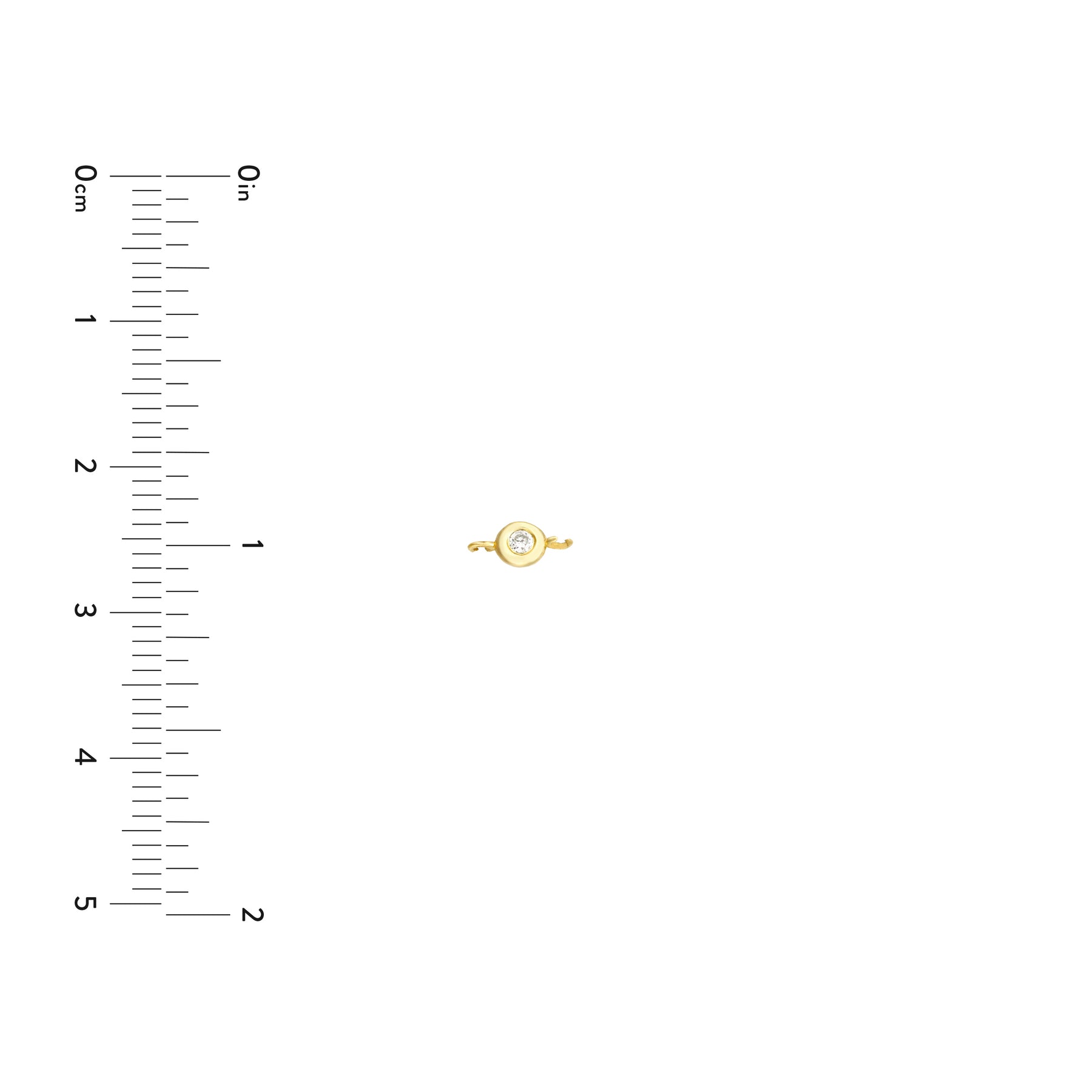 0cm
1
2
3
4
5

0in
1
2